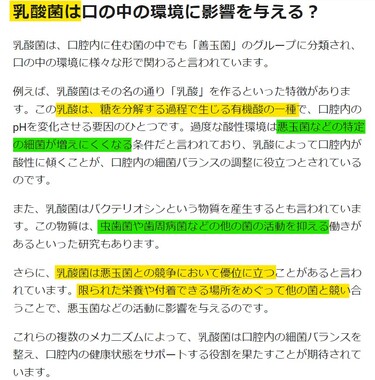 乳酸菌は口の中の環境に影響を与える？

乳酸菌は、口腔内に住む菌の中でも「善玉菌」のグループに分類され、口の中の環境に様々な形で関わると言われています。

例えば、乳酸菌はその名の通り「乳酸」を作るといった特徴があります。この乳酸は、糖を分解する過程で生じる有機酸の一種で、口腔内のpHを変化させる要因のひとつです。過度な酸性環境は悪玉菌などの特定の細菌が増えにくくなる条件だと言われており、乳酸によって口腔内が酸性に傾くことが、口腔内の細菌バランスの調整に役立つとされているのです。

また、乳酸菌はバクテリオシンという物質を産生するとも言われています。この物質は、虫歯菌や歯周病菌などの他の菌の活動を抑える働きがあるといった研究もあります。

さらに、乳酸菌は悪玉菌との競争において優位に立つことがあると言われています。限られた栄養や付着できる場所をめぐって他の菌と競い合うことで、悪玉菌などの活動に影響を与えるのです。

これらの複数のメカニズムによって、乳酸菌は口腔内の細菌バランスを整え、口腔内の健康状態をサポートする役割を果たすことが期待されています。